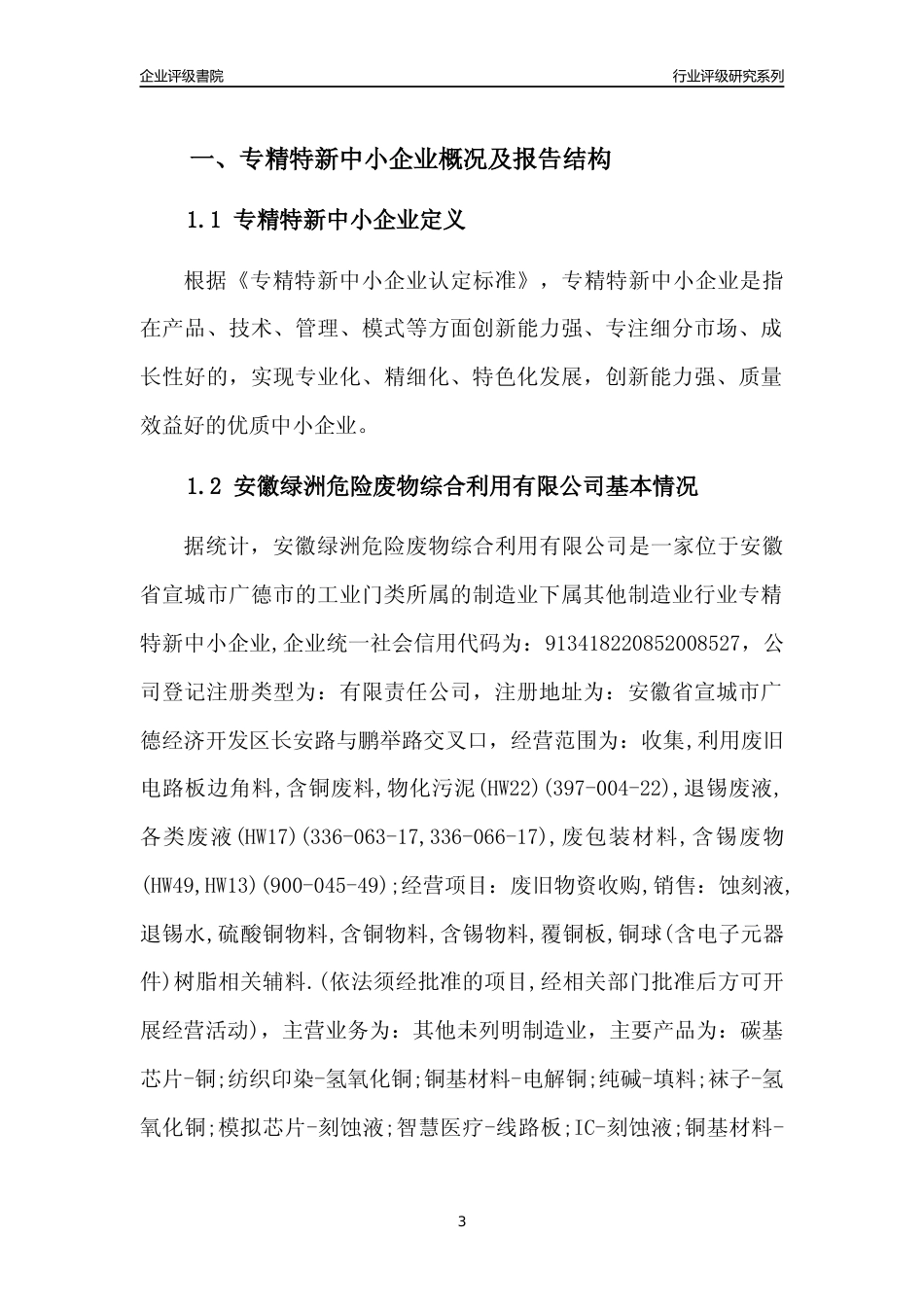 企业评级書院

行业评级研究系列

一、专精特新中小企业概况及报告结构

1.1 专精特新中小企业定义

根据《专精特新中小企业认定标准》，专精特新中小企业是指在产品、技术、管理、模式等方面创新能力强、专注细分市场、成长性好的，实现专业化、精细化、特色化发展，创新能力强、质量效益好的优质中小企业。

1.2 安徽绿洲危险废物综合利用有限公司基本情况

据统计，安徽绿洲危险废物综合利用有限公司是一家位于安徽省宣城市广德市的工业门类所属的制造业下属其他制造业行业专精特新中小企业,企业统一社会信用代码为：913418220852008527，公司登记注册类型为：有限责任公司，注册地址为：安徽省宣城市广德经济开发区长安路与鹏举路交叉口，经营范围为：收集,利用废旧电路板边角料,含铜废料,物化污泥(HW22)(397-004-22),退锡废液,各类废液(HW17)(336-063-17,336-066-17),废包装材料,含锡废物(HW49,HW13)(900-045-49);经营项目：废旧物资收购,销售：蚀刻液,退锡水,硫酸铜物料,含铜物料,含锡物料,覆铜板,铜球(含电子元器件)树脂相关辅料.(依法须经批准的项目,经相关部门批准后方可开展经营活动)，主营业务为：其他未列明制造业，主要产品为：碳基芯片-铜;纺织印染-氢氧化铜;铜基材料-电解铜;纯碱-填料;袜子-氢氧化铜;模拟芯片-刻蚀液;智慧医疗-线路板;IC-刻蚀液;铜基材料-

3